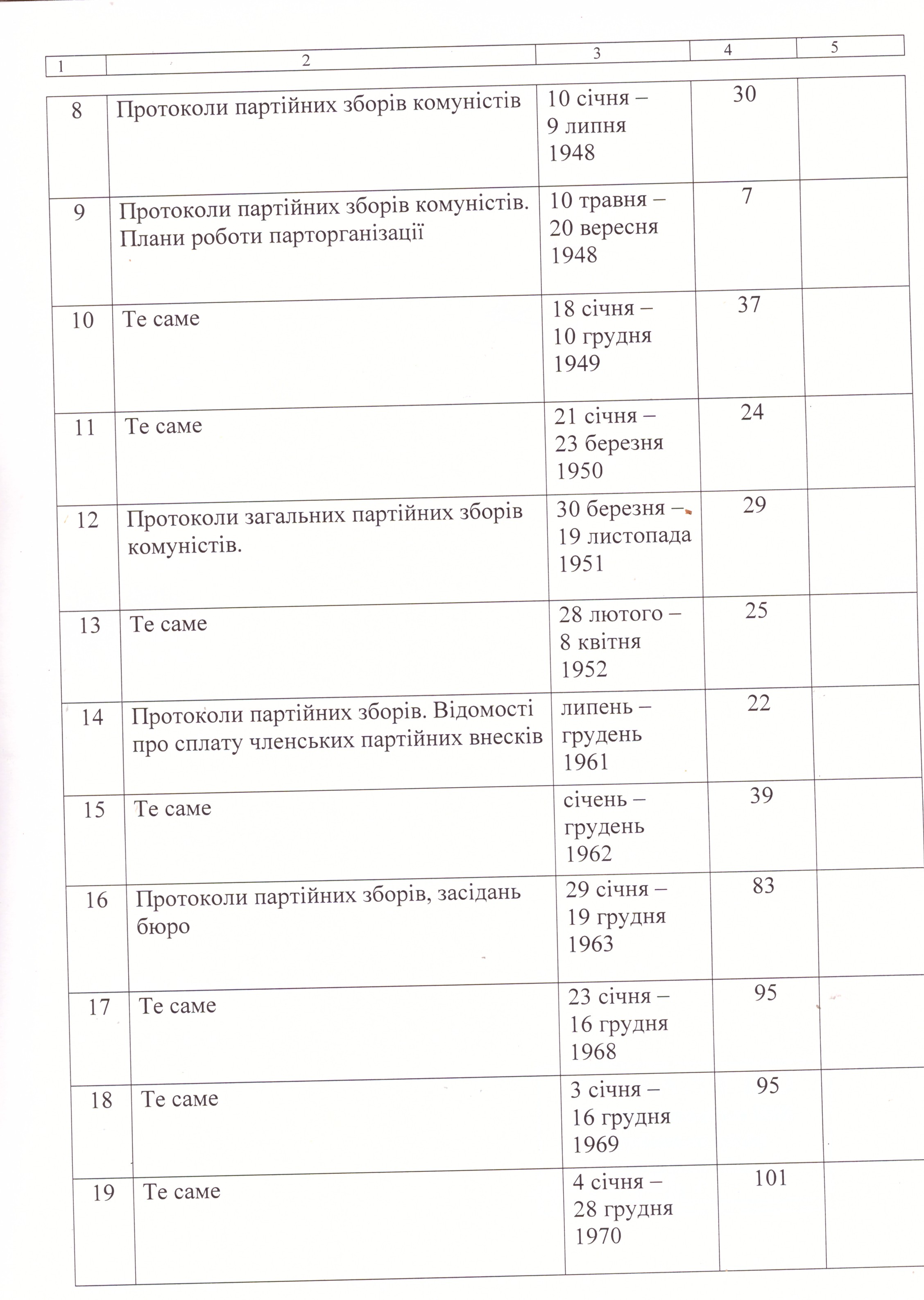 | 1 | 2 | 3 | 4 | 5 |
|---|---|---|---|---|
| 8 | Протоколи партійних зборів комуністів | 10 січня – 9 липня 1948 | 30 | |
| 9 | Протоколи партійних зборів комуністів. Плани роботи парторганізації | 10 травня – 20 вересня 1948 | 7 | |
| 10 | Те саме | 18 січня – 10 грудня 1949 | 37 | |
| 11 | Те саме | 21 січня – 23 березня 1950 | 24 | |
| 12 | Протоколи загальних партійних зборів комуністів. | 30 березня – 19 листопада 1951 | 29 | |
| 13 | Те саме | 28 лютого – 8 квітня 1952 | 25 | |
| 14 | Протоколи партійних зборів. Відомості про сплату членських партійних внесків | липень – грудень 1961 | 22 | |
| 15 | Те саме | січень – грудень 1962 | 39 | |
| 16 | Протоколи партійних зборів, засідань бюро | 29 січня – 19 грудня 1963 | 83 | |
| 17 | Те саме | 23 січня – 16 грудня 1968 | 95 | |
| 18 | Те саме | 3 січня – 16 грудня 1969 | 95 | |
| 19 | Те саме | 4 січня – 28 грудня 1970 | 101 | |